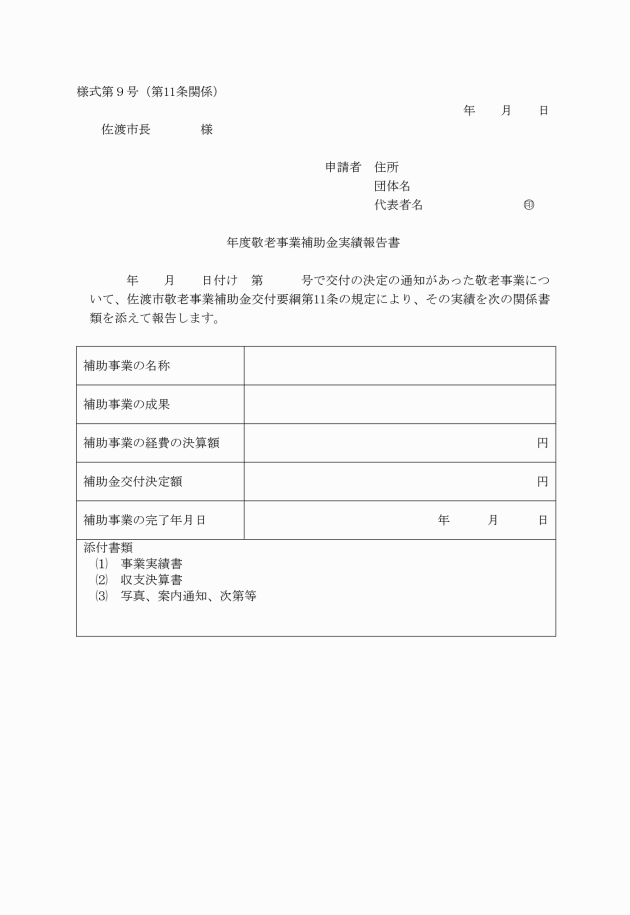 様式第９号（第11条関係）

年　　月　　日

佐渡市長　　　　様

申請者　住所
団体名
代表者名　　　　　　㊞

年度敬老事業補助金実績報告書

年　　月　　日付け　第　　　号で交付の決定の通知があった敬老事業について、佐渡市敬老事業補助金交付要綱第11条の規定により、その実績を次の関係書類を添えて報告します。

| 補助事業の名称 | |
|---|---|
| 補助事業の成果 | |
| 補助事業の経費の決算額 | 円 |
| 補助金交付決定額 | 円 |
| 補助事業の完了年月日 | 年　　月　　日 |

添付書類
⑴　事業実績書
⑵　収支決算書
⑶　写真、案内通知、次第等